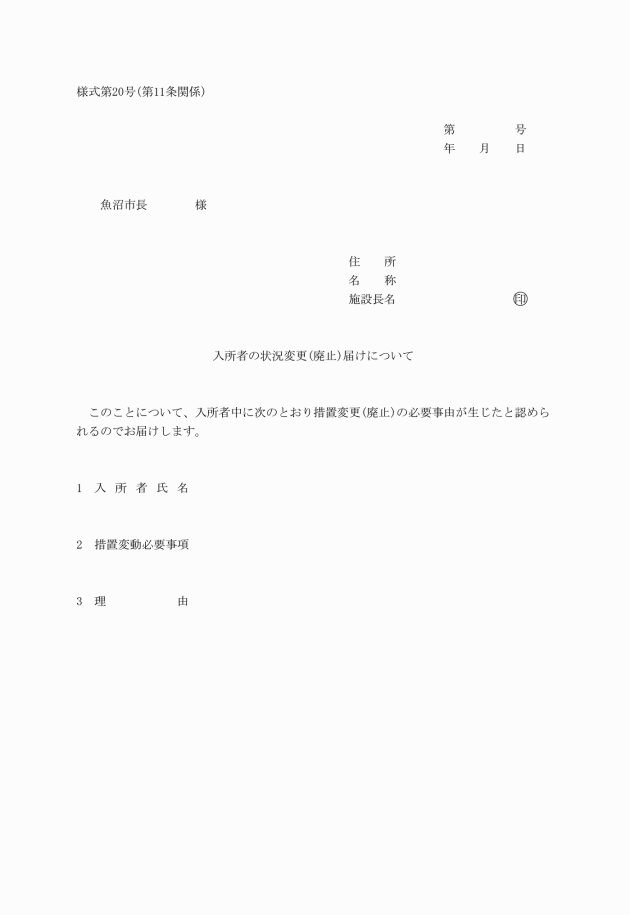 様式第20号(第11条関係)

第　　　号
年　月　日

魚沼市長　　　様

住　　所
名　　称
施設長名　　　　　㊞

入所者の状況変更(廃止)届けについて

このことについて、入所者中に次のとおり措置変更(廃止)の必要事由が生じたと認められるのでお届けします。

1　入 所 者 氏 名

2　措置変動必要事項

3　理　　　由